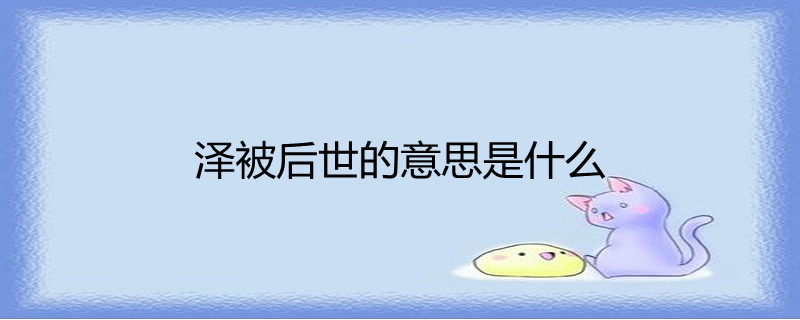 泽被后世的意思是什么